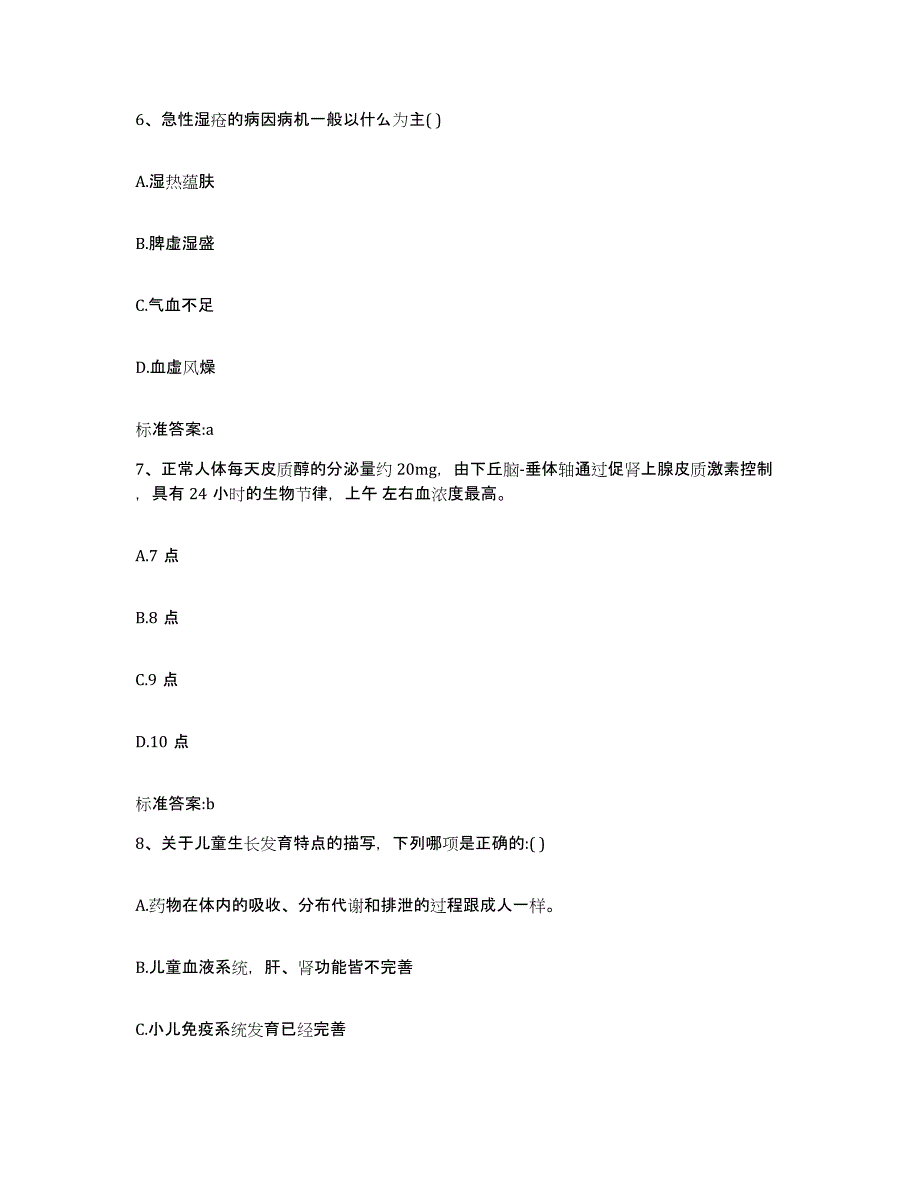 6、急性湿疮的病因病机一般以什么为主( )

A.湿热蕴肤

B.脾虚湿盛

C.气血不足

D.血虚风燥

标准答案:a

7、正常人体每天皮质醇的分泌量约 20mg，由下丘脑-垂体轴通过促肾上腺皮质激素控制，具有 24 小时的生物节律，上午 左右血浓度最高。

A.7 点

B.8 点

C.9 点

D.10 点

标准答案:b

8、关于儿童生长发育特点的描写，下列哪项是正确的:( )

A.药物在体内的吸收、分布代谢和排泄的过程跟成人一样。

B.儿童血液系统，肝、肾功能皆不完善

C.小儿免疫系统发育已经完善